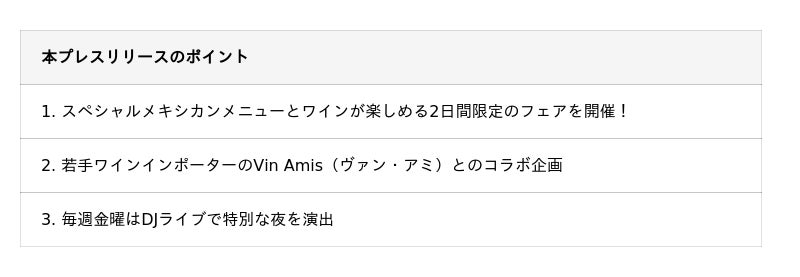 | 本プレスリリースのポイント |
|---|
| 1. スペシャルメキシカンメニューとワインが楽しめる2日間限定のフェアを開催！ |
| 2. 若手ワインインポーターのVin Amis（ヴァン・アミ）とのコラボ企画 |
| 3. 毎週金曜はDJライブで特別な夜を演出 |